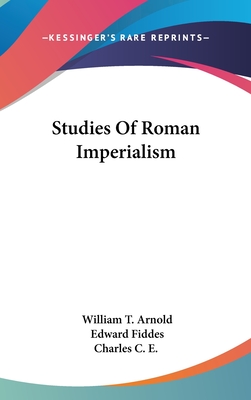 —KESSINGER'S RARE REPRINTS—

Studies Of Roman Imperialism

William T. Arnold
Edward Fiddes
Charles C. E.